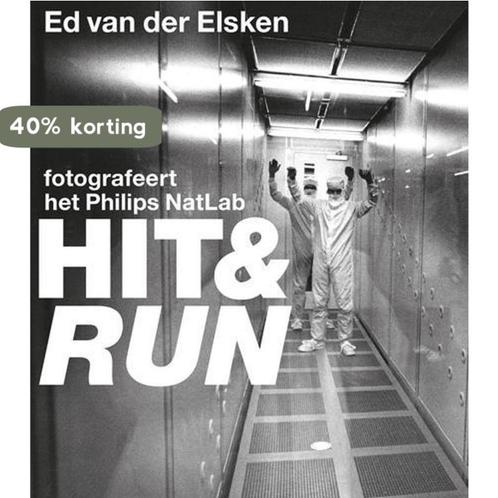 Ed van der Elsken

40% korting

fotografeert het Philips NatLab

HIT& RUN